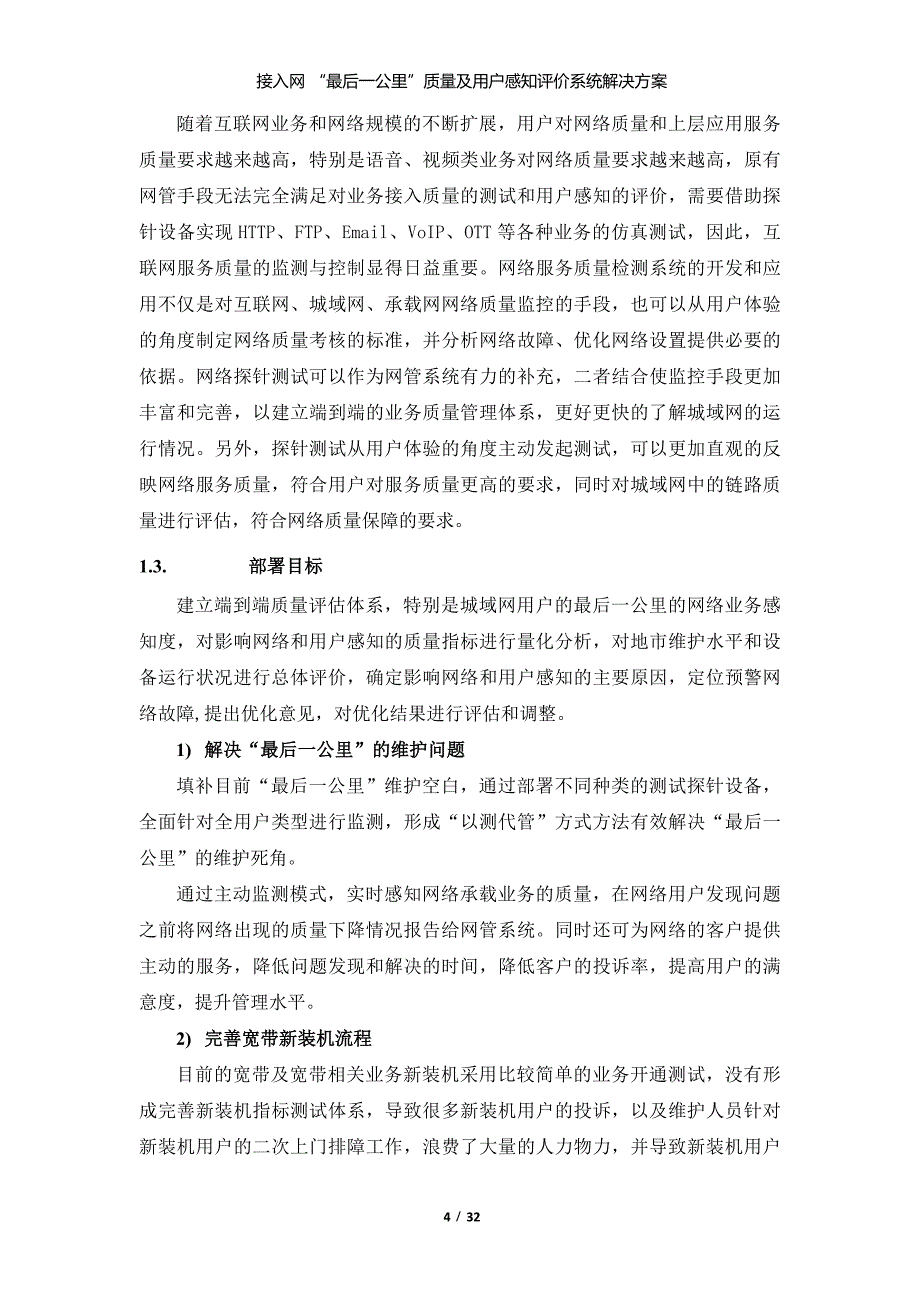 接入网 “最后一公里”质量及用户感知评价系统解决方案

随着互联网业务和网络规模的不断扩展，用户对网络质量和上层应用服务质量要求越来越高，特别是语音、视频类业务对网络质量要求越来越高，原有网管手段无法完全满足对业务接入质量的测试和用户感知的评价，需要借助探针设备实现 HTTP、FTP、Email、VoIP、OTT 等各种业务的仿真测试，因此，互联网服务质量的监测与控制显得日益重要。网络服务质量检测系统的开发和应用不仅是对互联网、城域网、承载网网络质量监控的手段，也可以从用户体验的角度制定网络质量考核的标准，并分析网络故障、优化网络设置提供必要的依据。网络探针测试可以作为网管系统有力的补充，二者结合使监控手段更加丰富和完善，以建立端到端的业务质量管理体系，更好更快的了解城域网的运行情况。另外，探针测试从用户体验的角度主动发起测试，可以更加直观的反映网络服务质量，符合用户对服务质量更高的要求，同时对城域网中的链路质量进行评估，符合网络质量保障的要求。

1.3. 部署目标

建立端到端质量评估体系，特别是城域网用户的最后一公里的网络业务感知度，对影响网络和用户感知的质量指标进行量化分析，对地市维护水平和设备运行状况进行总体评价，确定影响网络和用户感知的主要原因，定位预警网络故障,提出优化意见，对优化结果进行评估和调整。

1) 解决“最后一公里”的维护问题

填补目前“最后一公里”维护空白，通过部署不同种类的测试探针设备，全面针对全用户类型进行监测，形成“以测代管”方式方法有效解决“最后一公里”的维护死角。

通过主动监测模式，实时感知网络承载业务的质量，在网络用户发现问题之前将网络出现的质量下降情况报告给网管系统。同时还可为网络的客户提供主动的服务，降低问题发现和解决的时间，降低客户的投诉率，提高用户的满意度，提升管理水平。

2) 完善宽带新装机流程

目前的宽带及宽带相关业务新装机采用比较简单的业务开通测试，没有形成完善新装机指标测试体系，导致很多新装机用户的投诉，以及维护人员针对新装机用户的二次上门排障工作，浪费了大量的人力物力，并导致新装机用户

4 / 32